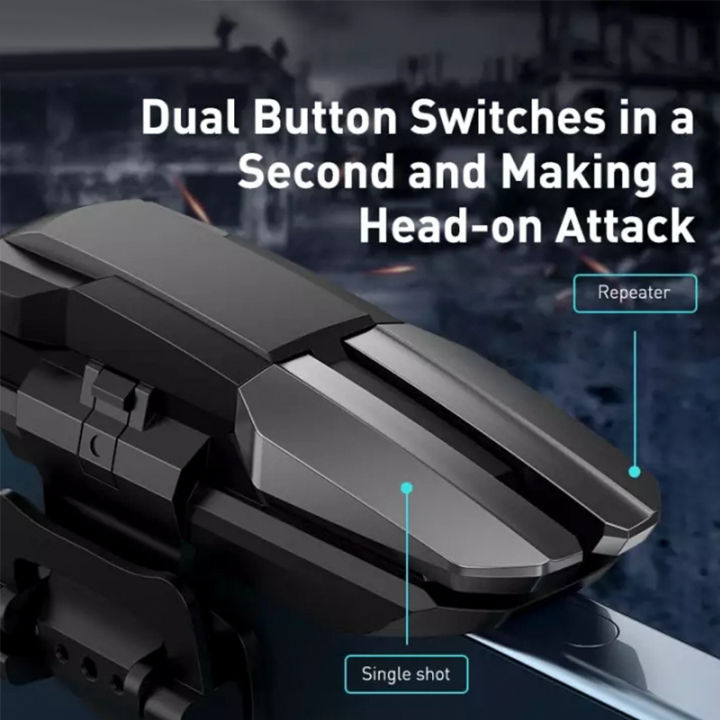 Dual Button Switches in a Second and Making a Head-on Attack

Repeater

Single shot